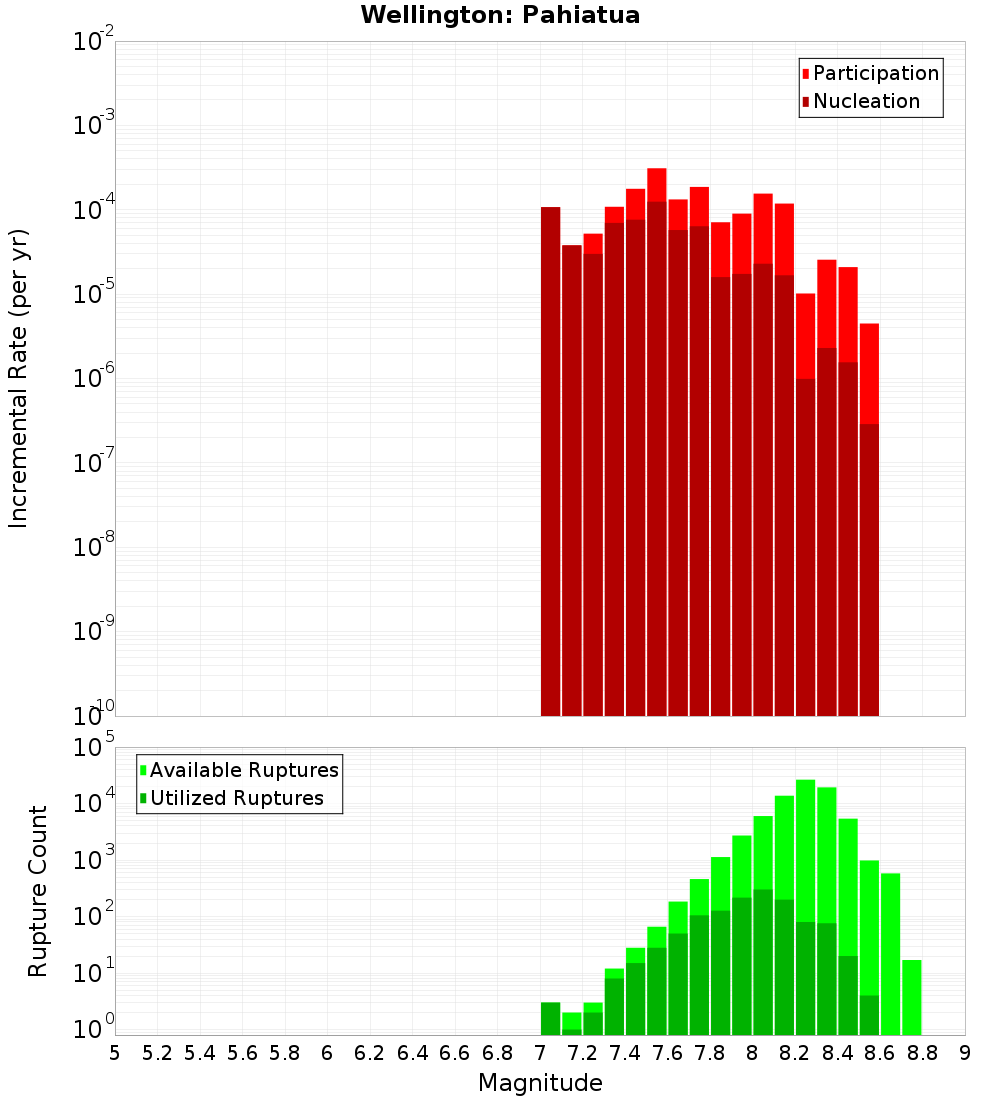 Wellington: Pahiatua

Participation
Nucleation

Incremental Rate (per yr)

$10^{-2}$
$10^{-3}$
$10^{-4}$
$10^{-5}$
$10^{-6}$
$10^{-7}$
$10^{-8}$
$10^{-9}$
$10^{-10}$

Available Ruptures
Utilized Ruptures

Rupture Count

$10^{5}$
$10^{4}$
$10^{3}$
$10^{2}$
$10^{1}$
$10^{0}$

5 5.2 5.4 5.6 5.8 6 6.2 6.4 6.6 6.8 7 7.2 7.4 7.6 7.8 8 8.2 8.4 8.6 8.8 9

Magnitude